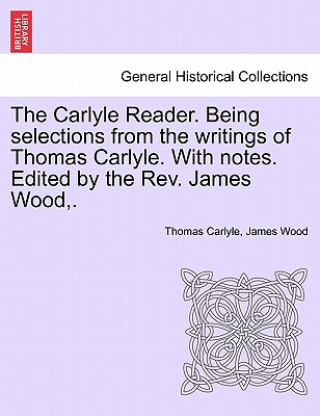 BRITISH LIBRARY

General Historical Collections

The Carlyle Reader. Being selections from the writings of Thomas Carlyle. With notes. Edited by the Rev. James Wood,.

Thomas Carlyle, James Wood